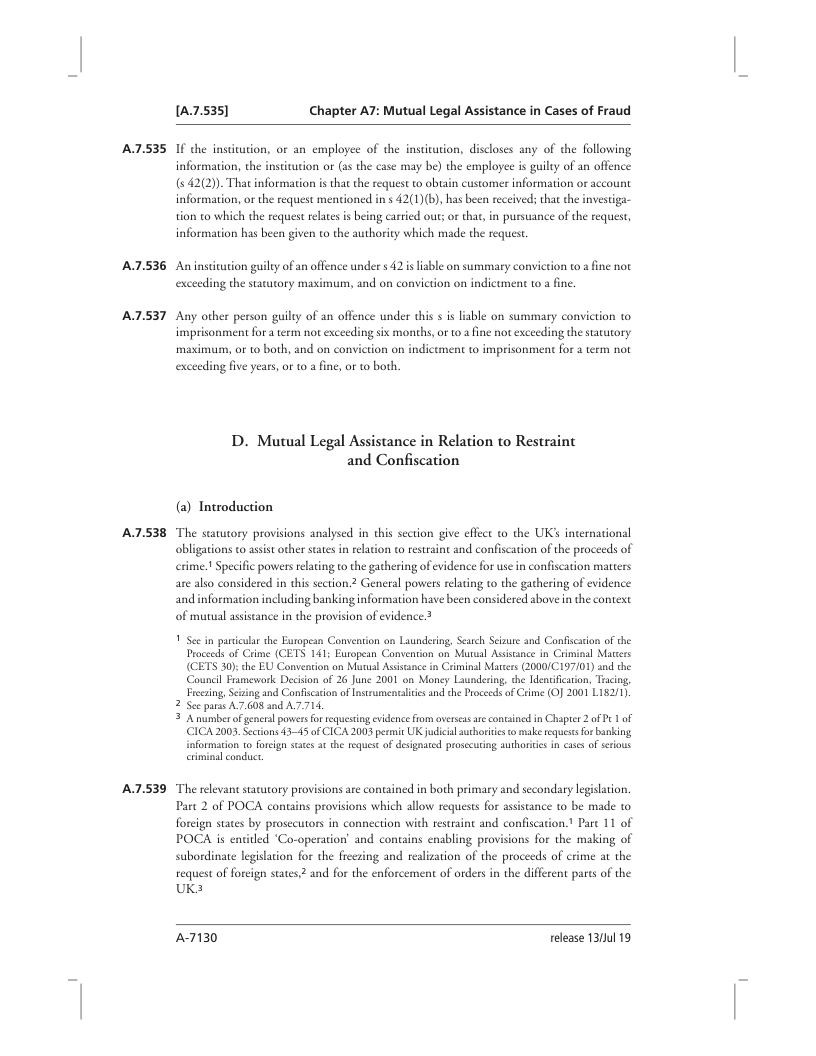 [A.7.535] Chapter A7: Mutual Legal Assistance in Cases of Fraud

A.7.535 If the institution, or an employee of the institution, discloses any of the following information, the institution or (as the case may be) the employee is guilty of an offence (s 42(2)). That information is that the request to obtain customer information or account information, or the request mentioned in s 42(1)(b), has been received; that the investigation to which the request relates is being carried out; or that, in pursuance of the request, information has been given to the authority which made the request.

A.7.536 An institution guilty of an offence under s 42 is liable on summary conviction to a fine not exceeding the statutory maximum, and on conviction on indictment to a fine.

A.7.537 Any other person guilty of an offence under this s is liable on summary conviction to imprisonment for a term not exceeding six months, or to a fine not exceeding the statutory maximum, or to both, and on conviction on indictment to imprisonment for a term not exceeding five years, or to a fine, or to both.

D. Mutual Legal Assistance in Relation to Restraint and Confiscation

(a) Introduction

A.7.538 The statutory provisions analysed in this section give effect to the UK's international obligations to assist other states in relation to restraint and confiscation of the proceeds of crime.$^1$ Specific powers relating to the gathering of evidence for use in confiscation matters are also considered in this section.$^2$ General powers relating to the gathering of evidence and information including banking information have been considered above in the context of mutual assistance in the provision of evidence.$^3$

$^1$ See in particular the European Convention on Laundering, Search Seizure and Confiscation of the Proceeds of Crime (CETS 141; European Convention on Mutual Assistance in Criminal Matters (CETS 30); the EU Convention on Mutual Assistance in Criminal Matters (2000/C197/01) and the Council Framework Decision of 26 June 2001 on Money Laundering, the Identification, Tracing, Freezing, Seizing and Confiscation of Instrumentalities and the Proceeds of Crime (OJ 2001 L182/1).
$^2$ See paras A.7.608 and A.7.714.
$^3$ A number of general powers for requesting evidence from overseas are contained in Chapter 2 of Pt 1 of CICA 2003. Sections 43–45 of CICA 2003 permit UK judicial authorities to make requests for banking information to foreign states at the request of designated prosecuting authorities in cases of serious criminal conduct.

A.7.539 The relevant statutory provisions are contained in both primary and secondary legislation. Part 2 of POCA contains provisions which allow requests for assistance to be made to foreign states by prosecutors in connection with restraint and confiscation.$^1$ Part 11 of POCA is entitled 'Co-operation' and contains enabling provisions for the making of subordinate legislation for the freezing and realization of the proceeds of crime at the request of foreign states,$^2$ and for the enforcement of orders in the different parts of the UK.$^3$

A-7130 release 13/Jul 19